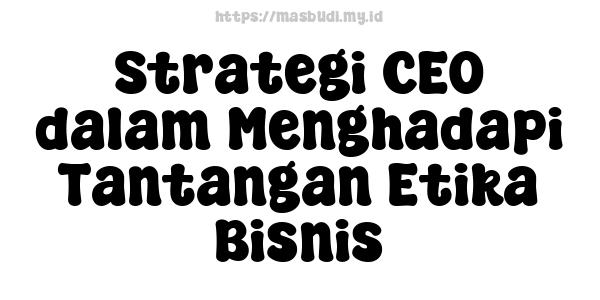 https://masbudi.my.id

Strategi CEO dalam Menghadapi Tantangan Etika Bisnis